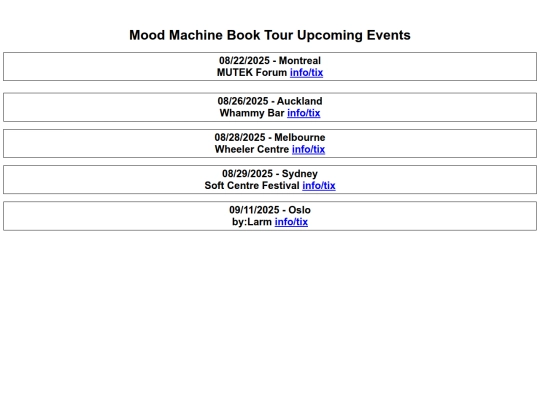 Mood Machine Book Tour Upcoming Events

08/22/2025 - Montreal
MUTEK Forum info/tix

08/26/2025 - Auckland
Whammy Bar info/tix

08/28/2025 - Melbourne
Wheeler Centre info/tix

08/29/2025 - Sydney
Soft Centre Festival info/tix

09/11/2025 - Oslo
by:Larm info/tix